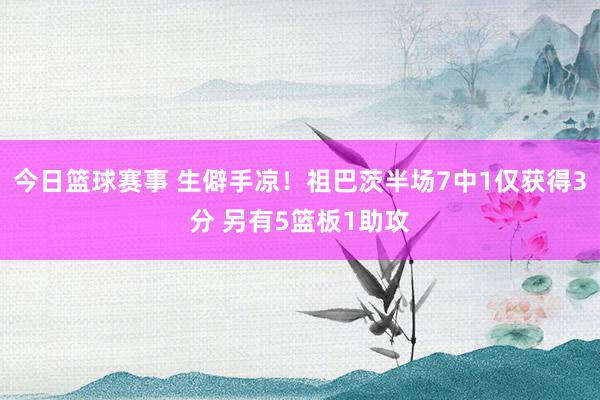 今日篮球赛事 生僻手凉！祖巴茨半场7中1仅获得3分 另有5篮板1助攻